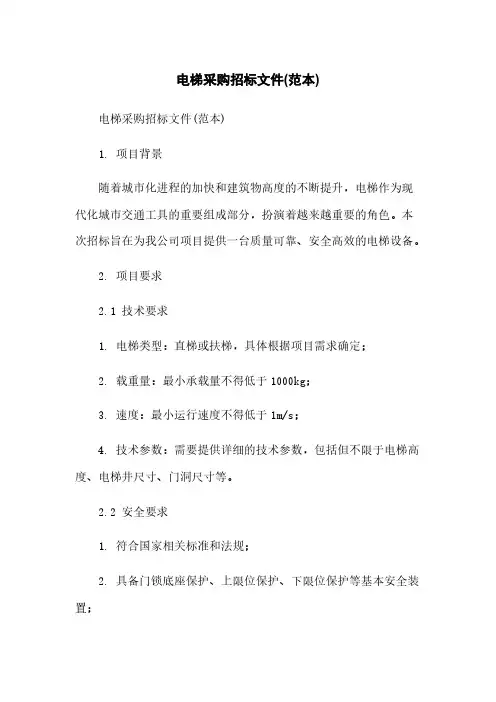 电梯采购招标文件(范本)

电梯采购招标文件(范本)

1. 项目背景

随着城市化进程的加快和建筑物高度的不断提升，电梯作为现代化城市交通工具的重要组成部分，扮演着越来越重要的角色。本次招标旨在为我公司项目提供一台质量可靠、安全高效的电梯设备。

2. 项目要求

2.1 技术要求

1. 电梯类型：直梯或扶梯，具体根据项目需求确定；

2. 载重量：最小承载量不得低于 1000kg；

3. 速度：最小运行速度不得低于 1m/s；

4. 技术参数：需要提供详细的技术参数，包括但不限于电梯高度、电梯井尺寸、门洞尺寸等。

2.2 安全要求

1. 符合国家相关标准和法规；

2. 具备门锁底座保护、上限位保护、下限位保护等基本安全装置；